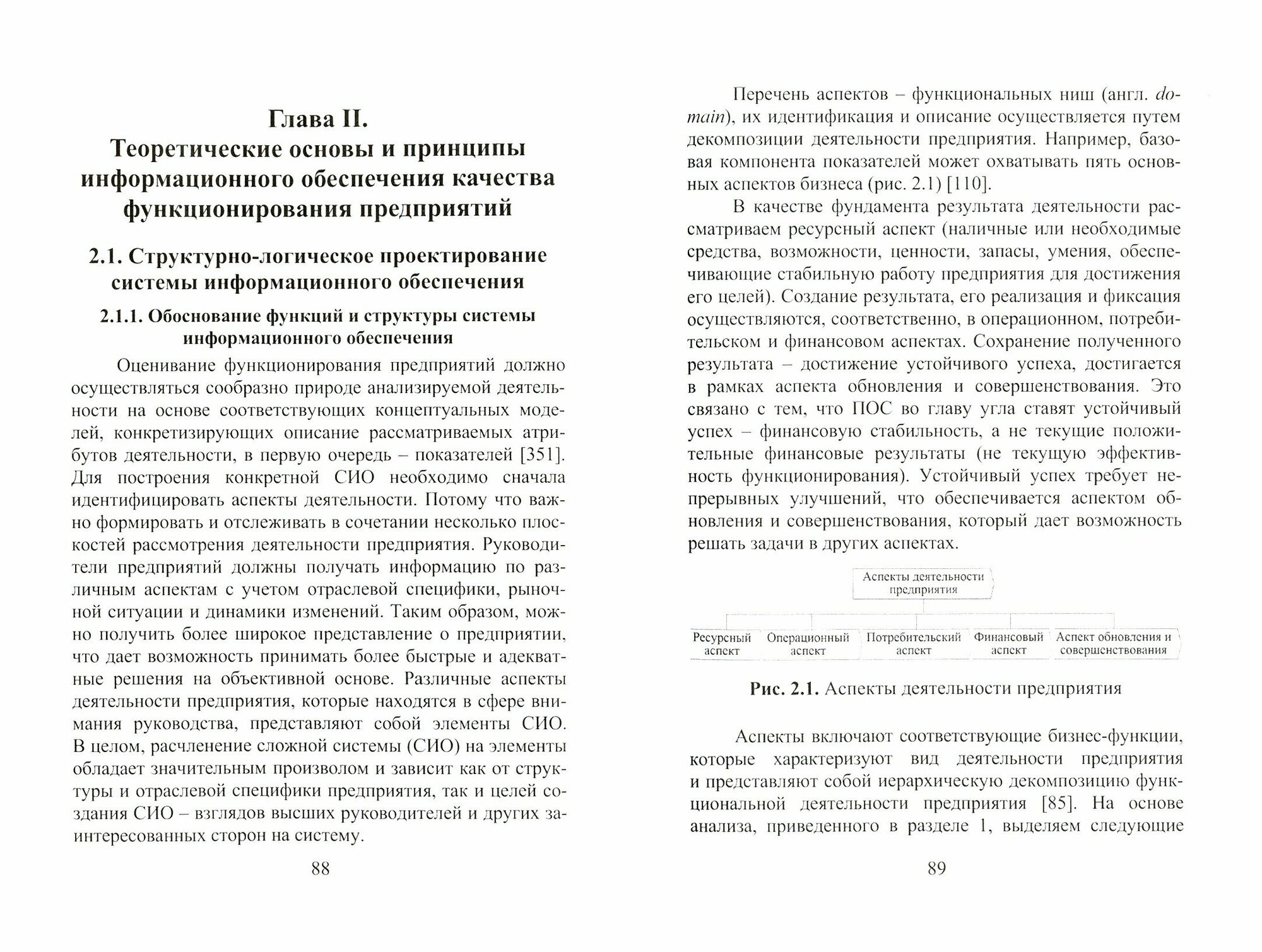 Глава II.
Теоретические основы и принципы информационного обеспечения качества функционирования предприятий

2.1. Структурно-логическое проектирование системы информационного обеспечения

2.1.1. Обоснование функций и структуры системы информационного обеспечения

Оценивание функционирования предприятий должно осуществляться сообразно природе анализируемой деятельности на основе соответствующих концептуальных моделей, конкретизирующих описание рассматриваемых атрибутов деятельности, в первую очередь – показателей [351]. Для построения конкретной СИО необходимо сначала идентифицировать аспекты деятельности. Потому что важно формировать и отслеживать в сочетании несколько плоскостей рассмотрения деятельности предприятия. Руководители предприятий должны получать информацию по различным аспектам с учетом отраслевой специфики, рыночной ситуации и динамики изменений. Таким образом, можно получить более широкое представление о предприятии, что дает возможность принимать более быстрые и адекватные решения на объективной основе. Различные аспекты деятельности предприятия, которые находятся в сфере внимания руководства, представляют собой элементы СИО. В целом, расчленение сложной системы (СИО) на элементы обладает значительным произволом и зависит как от структуры и отраслевой специфики предприятия, так и целей создания СИО – взглядов высших руководителей и других заинтересованных сторон на систему.

88

Перечень аспектов – функциональных ниш (англ. domain), их идентификация и описание осуществляется путем декомпозиции деятельности предприятия. Например, базовая компонента показателей может охватывать пять основных аспектов бизнеса (рис. 2.1) [110].

В качестве фундамента результата деятельности рассматриваем ресурсный аспект (наличные или необходимые средства, возможности, ценности, запасы, умения, обеспечивающие стабильную работу предприятия для достижения его целей). Создание результата, его реализация и фиксация осуществляются, соответственно, в операционном, потребительском и финансовом аспектах. Сохранение полученного результата – достижение устойчивого успеха, достигается в рамках аспекта обновления и совершенствования. Это связано с тем, что ПОС во главу угла ставят устойчивый успех – финансовую стабильность, а не текущие положительные финансовые результаты (не текущую эффективность функционирования). Устойчивый успех требует непрерывных улучшений, что обеспечивается аспектом обновления и совершенствования, который дает возможность решать задачи в других аспектах.

Аспекты деятельности предприятия

Ресурсный аспект
Операционный аспект
Потребительский аспект
Финансовый аспект
Аспект обновления и совершенствования

Рис. 2.1. Аспекты деятельности предприятия

Аспекты включают соответствующие бизнес-функции, которые характеризуют вид деятельности предприятия и представляют собой иерархическую декомпозицию функциональной деятельности предприятия [85]. На основе анализа, приведенного в разделе 1, выделяем следующие

89